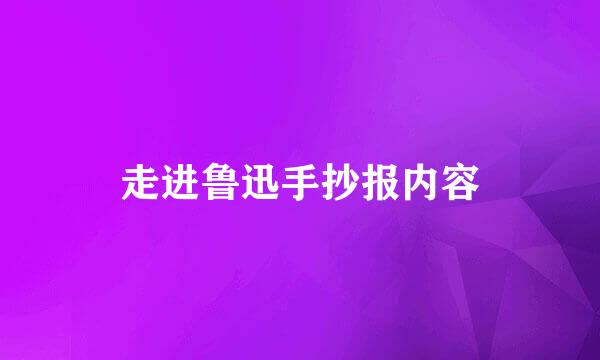 走进鲁迅手抄报内容